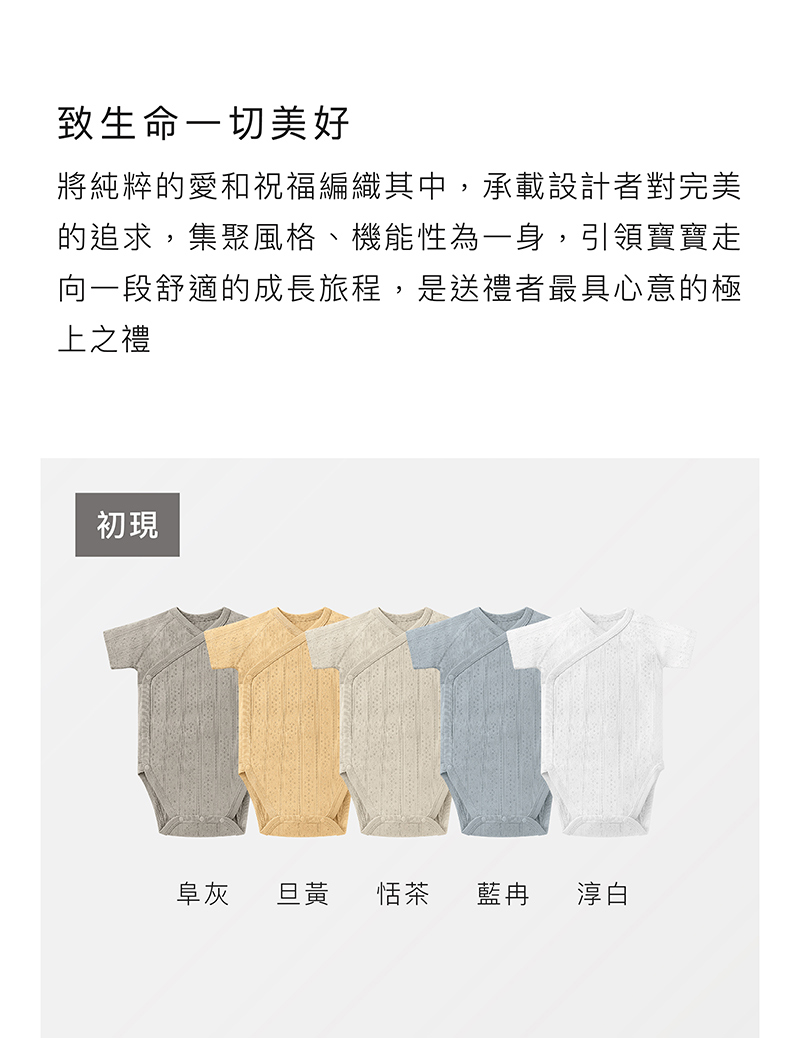 致生命一切美好

將純粹的愛和祝福編織其中，承載設計者對完美的追求，集聚風格、機能性為一身，引領寶寶走向一段舒適的成長旅程，是送禮者最具心意的極上之禮

初現

阜灰 旦黃 恬茶 藍冉 淳白